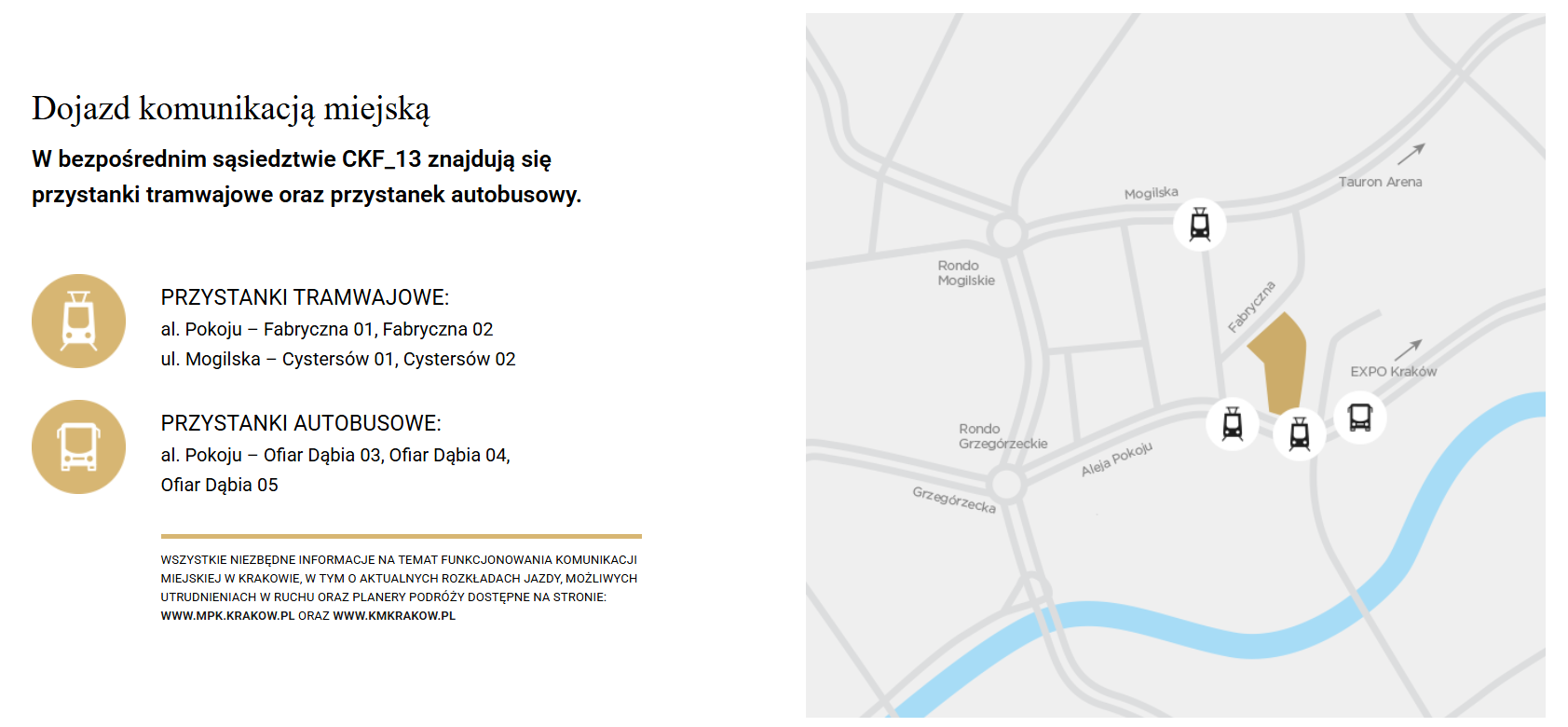 Dojazd komunikacją miejską

W bezpośrednim sąsiedztwie CKF_13 znajdują się przystanki tramwajowe oraz przystanek autobusowy.

PRZYSTANKI TRAMWAJOWE:
al. Pokoju – Fabryczna 01, Fabryczna 02
ul. Mogilska – Cystersów 01, Cystersów 02

PRZYSTANKI AUTOBUSOWE:
al. Pokoju – Ofiar Dąbia 03, Ofiar Dąbia 04, Ofiar Dąbia 05

WSZYSTKIE NIEZBĘDNE INFORMACJE NA TEMAT FUNKCJONOWANIA KOMUNIKACJI MIEJSKIEJ W KRAKOWIE, W TYM O AKTUALNYCH ROZKŁADACH JAZDY, MOŻLIWYCH UTRUDNIENIACH W RUCHU ORAZ PLANERY PODRÓŻY DOSTĘPNE NA STRONIE: WWW.MPK.KRAKOW.PL ORAZ WWW.KMKRAKOW.PL

Mogilska
Tauron Arena
Rondo Mogilskie
Fabryczna
EXPO Kraków
Rondo Grzegórzeckie
Aleja Pokoju
Grzegórzecka